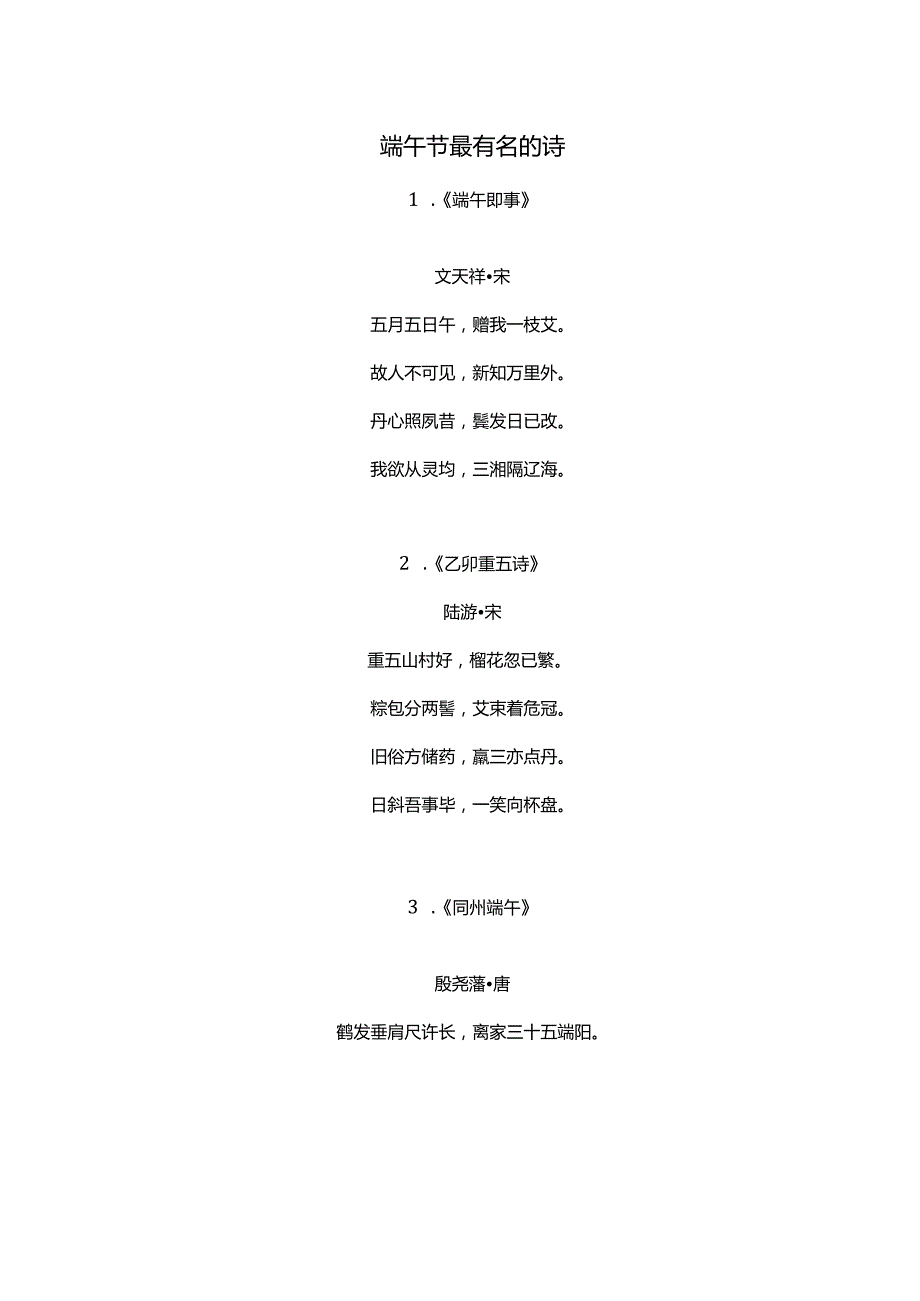 端午节最有名的诗

1 .《端午即事》

文天祥•宋

五月五日午，赠我一枝艾。

故人不可见，新知万里外。

丹心照夙昔，鬓发日已改。

我欲从灵均，三湘隔辽海。

2 .《乙卯重五诗》

陆游•宋

重五山村好，榴花忽已繁。

粽包分两髻，艾束着危冠。

旧俗方储药，羸三亦点丹。

日斜吾事毕，一笑向杯盘。

3 .《同州端午》

殷尧藩•唐

鹤发垂肩尺许长，离家三十五端阳。